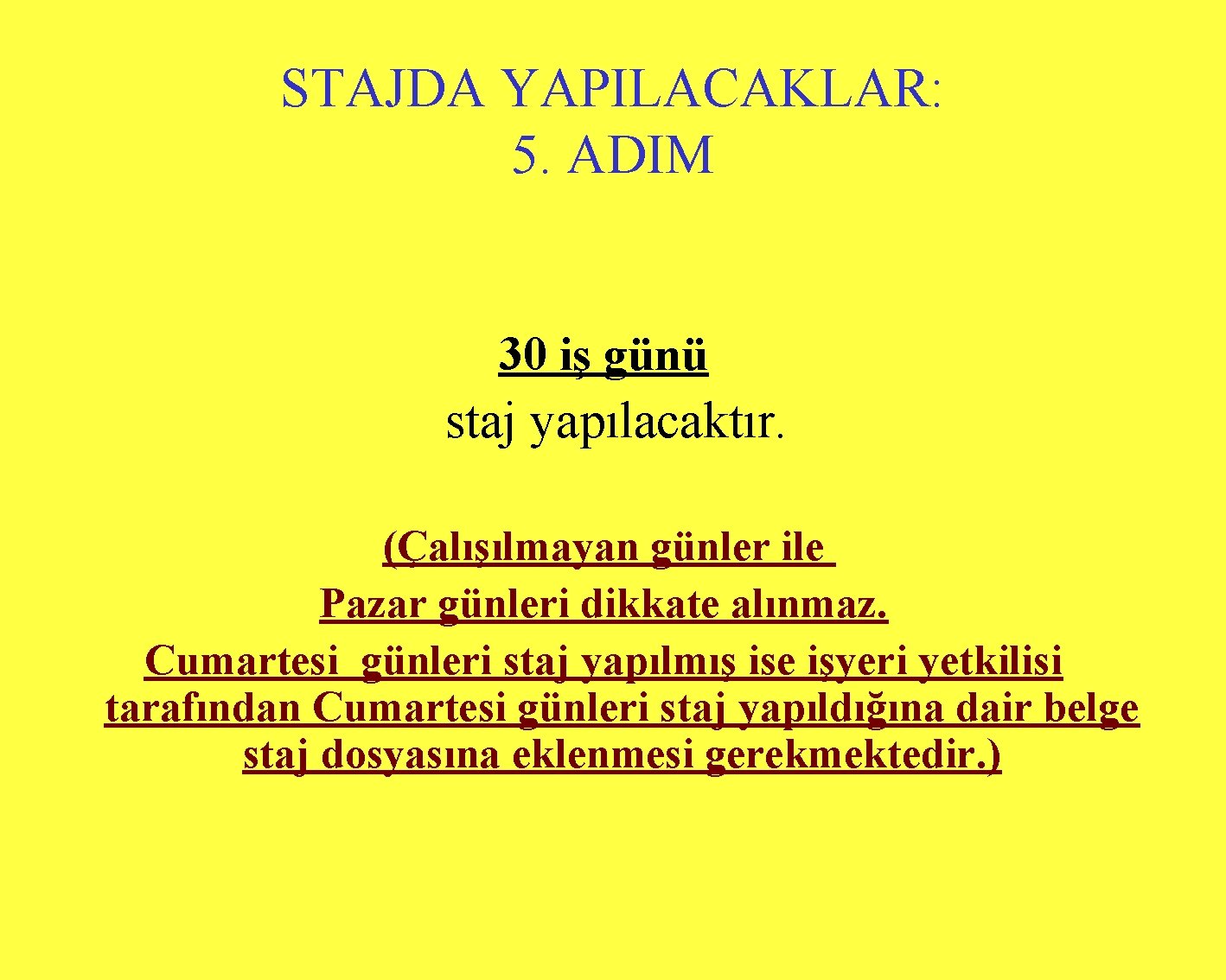 STAJDA YAPILACAKLAR:
5. ADIM

30 iş günü
staj yapılacaktır.

(Çalışılmayan günler ile
Pazar günleri dikkate alınmaz.
Cumartesi günleri staj yapılmış ise işyeri yetkilisi tarafından Cumartesi günleri staj yapıldığına dair belge staj dosyasına eklenmesi gerekmektedir.)